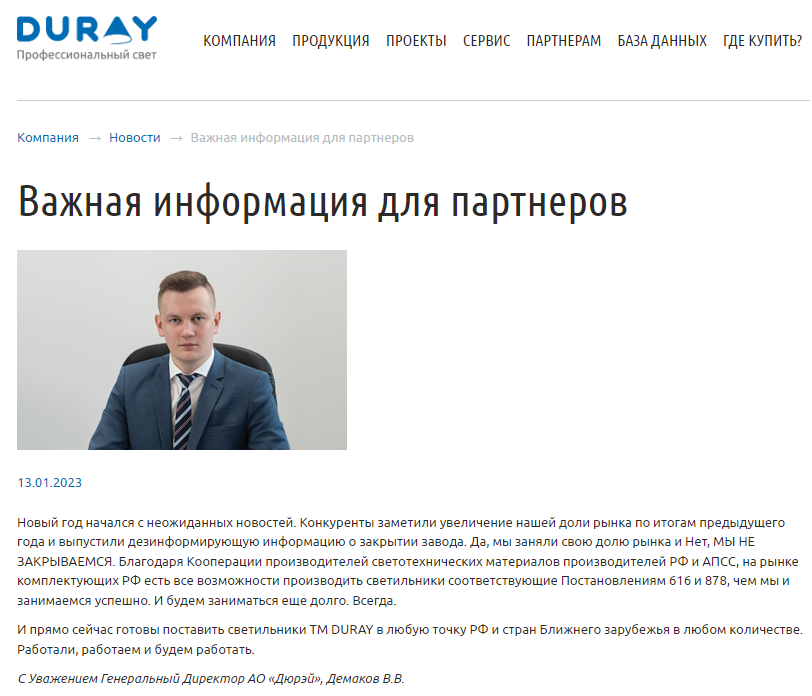 DURAY
Профессиональный свет

КОМПАНИЯ ПРОДУКЦИЯ ПРОЕКТЫ СЕРВИС ПАРТНЕРАМ БАЗА ДАННЫХ ГДЕ КУПИТЬ?

Компания → Новости → Важная информация для партнеров

Важная информация для партнеров

13.01.2023

Новый год начался с неожиданных новостей. Конкуренты заметили увеличение нашей доли рынка по итогам предыдущего года и выпустили дезинформирующую информацию о закрытии завода. Да, мы заняли свою долю рынка и Нет, МЫ НЕ ЗАКРЫВАЕМСЯ. Благодаря Кооперации производителей светотехнических материалов производителей РФ и АПСС, на рынке комплектующих РФ есть все возможности производить светильники соответствующие Постановлениям 616 и 878, чем мы и занимаемся успешно. И будем заниматься еще долго. Всегда.

И прямо сейчас готовы поставить светильники ТМ DURAY в любую точку РФ и стран Ближнего зарубежья в любом количестве. Работали, работаем и будем работать.

С Уважением Генеральный Директор АО «Дюрэй», Демаков В.В.